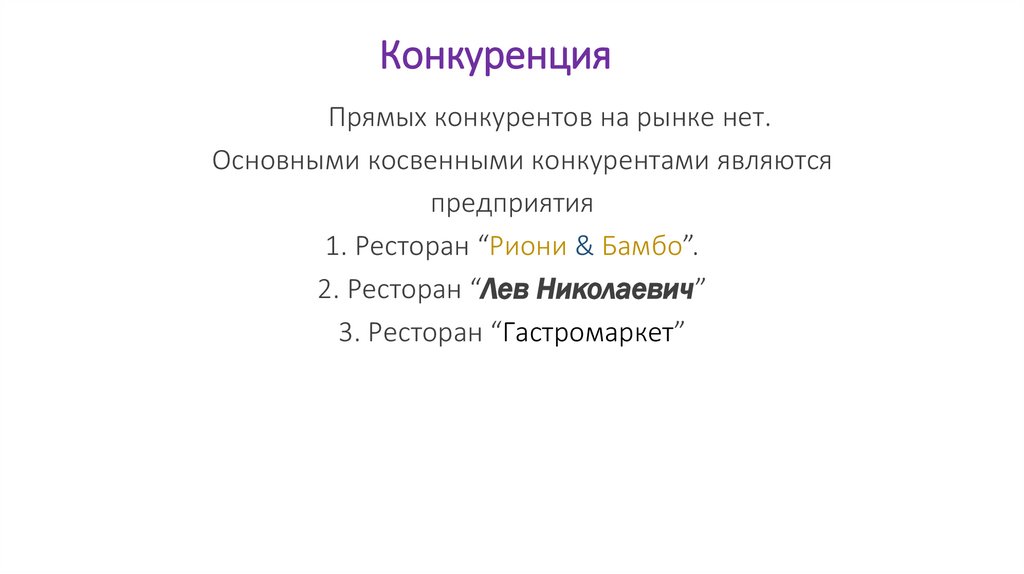 Конкуренция

Прямых конкурентов на рынке нет.
Основными косвенными конкурентами являются предприятия
1. Ресторан “Риони & Бамбо”.
2. Ресторан “Лев Николаевич”
3. Ресторан “Гастромаркет”